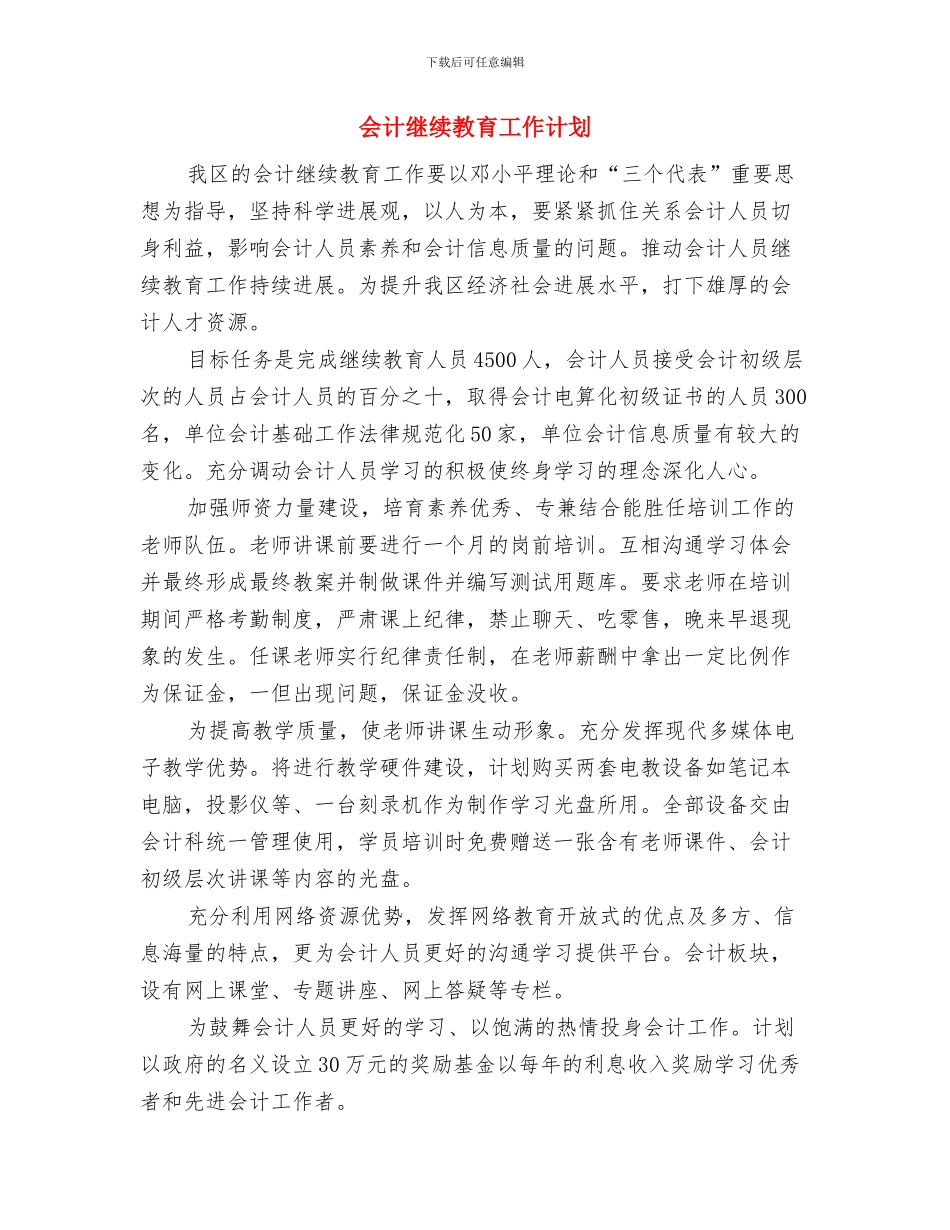 下载后可任意编辑

会计继续教育工作计划

我区的会计继续教育工作要以邓小平理论和“三个代表”重要思想为指导，坚持科学进展观，以人为本，要紧紧抓住关系会计人员切身利益，影响会计人员素养和会计信息质量的问题。推动会计人员继续教育工作持续进展。为提升我区经济社会进展水平，打下雄厚的会计人才资源。

目标任务是完成继续教育人员4500人，会计人员接受会计初级层次的人员占会计人员的百分之十，取得会计电算化初级证书的人员300名，单位会计基础工作法律规范化50家，单位会计信息质量有较大的变化。充分调动会计人员学习的积极使终身学习的理念深化人心。

加强师资力量建设，培育素养优秀、专兼结合能胜任培训工作的老师队伍。老师讲课前要进行一个月的岗前培训。互相沟通学习体会并最终形成最终教案并制做课件并编写测试用题库。要求老师在培训期间严格考勤制度，严肃课上纪律，禁止聊天、吃零售，晚来早退现象的发生。任课老师实行纪律责任制，在老师薪酬中拿出一定比例作为保证金，一但出现问题，保证金没收。

为提高教学质量，使老师讲课生动形象。充分发挥现代多媒体电子教学优势。将进行教学硬件建设，计划购买两套电教设备如笔记本电脑，投影仪等、一台刻录机作为制作学习光盘所用。全部设备交由会计科统一管理使用，学员培训时免费赠送一张含有老师课件、会计初级层次讲课等内容的光盘。

充分利用网络资源优势，发挥网络教育开放式的优点及多方、信息海量的特点，更为会计人员更好的沟通学习提供平台。会计板块，设有网上课堂、专题讲座、网上答疑等专栏。

为鼓舞会计人员更好的学习、以饱满的热情投身会计工作。计划以政府的名义设立30万元的奖励基金以每年的利息收入奖励学习优秀者和先进会计工作者。